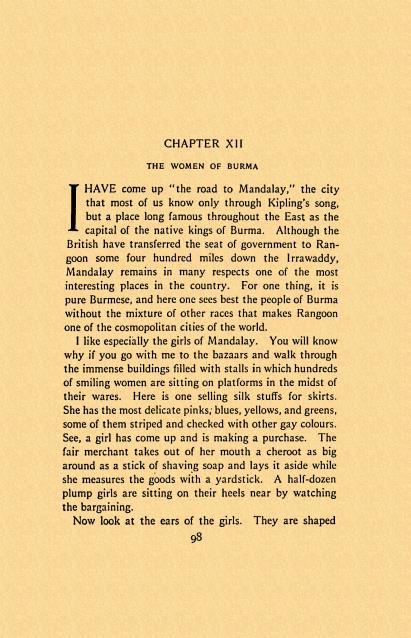 CHAPTER XII

THE WOMEN OF BURMA

I HAVE come up "the road to Mandalay," the city that most of us know only through Kipling's song, but a place long famous throughout the East as the capital of the native kings of Burma. Although the British have transferred the seat of government to Rangoon some four hundred miles down the Irrawaddy, Mandalay remains in many respects one of the most interesting places in the country. For one thing, it is pure Burmese, and here one sees best the people of Burma without the mixture of other races that makes Rangoon one of the cosmopolitan cities of the world.

I like especially the girls of Mandalay. You will know why if you go with me to the bazaars and walk through the immense buildings filled with stalls in which hundreds of smiling women are sitting on platforms in the midst of their wares. Here is one selling silk stuffs for skirts. She has the most delicate pinks, blues, yellows, and greens, some of them striped and checked with other gay colours. See, a girl has come up and is making a purchase. The fair merchant takes out of her mouth a cheroot as big around as a stick of shaving soap and lays it aside while she measures the goods with a yardstick. A half-dozen plump girls are sitting on their heels near by watching the bargaining.

Now look at the ears of the girls. They are shaped

98